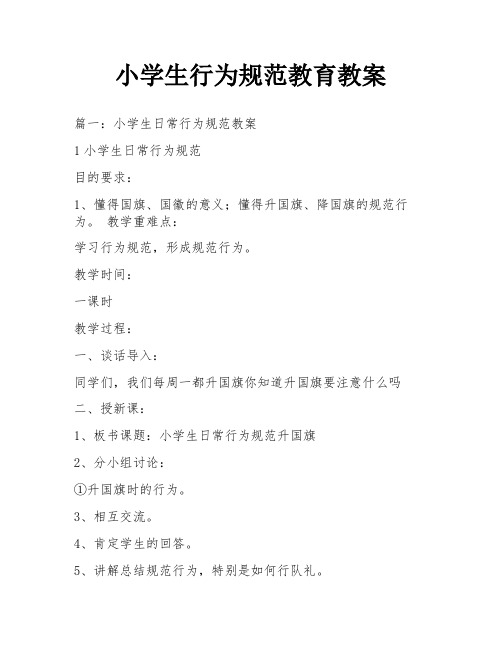 小学生行为规范教育教案

篇一：小学生日常行为规范教案

1 小学生日常行为规范

目的要求：

1、懂得国旗、国徽的意义；懂得升国旗、降国旗的规范行为。 教学重难点：

学习行为规范，形成规范行为。

教学时间：

一课时

教学过程：

一、谈话导入：

同学们，我们每周一都升国旗你知道升国旗要注意什么吗

二、授新课：

1、板书课题：小学生日常行为规范升国旗

2、分小组讨论：

①升国旗时的行为。

3、相互交流。

4、肯定学生的回答。

5、讲解总结规范行为，特别是如何行队礼。